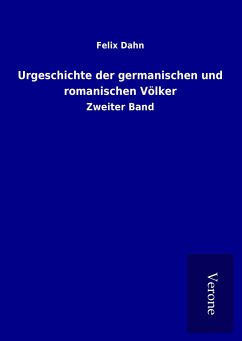 Felix Dahn

Urgeschichte der germanischen und romanischen Völker

Zweiter Band

Verone